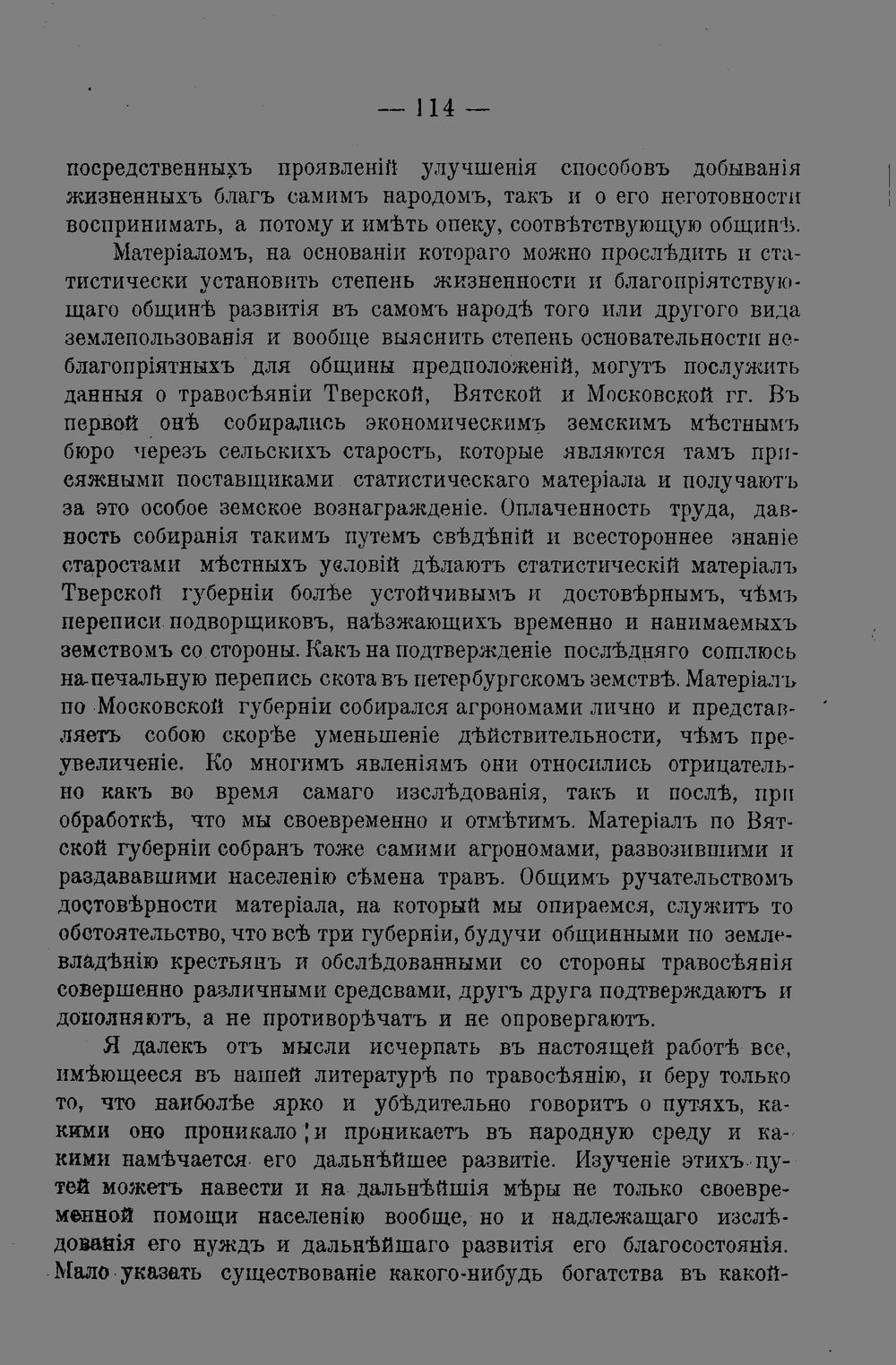 — 114 —

посредственныхъ проявленій улучшенія способовъ добыванія жизненныхъ благъ самимъ народомъ, такъ и о его неготовности воспринимать, а потому и имѣть опеку, соотвѣтствующую общинѣ.

Матеріаломъ, на основаніи котораго можно прослѣдить и статистически установить степень жизненности и благопріятствующаго общинѣ развитія въ самомъ народѣ того или другого вида землепользованія и вообще выяснить степень основательности неблагопріятныхъ для общины предположеній, могутъ послужить данныя о травосѣяніи Тверской, Вятской и Московской гг. Въ первой онѣ собирались экономическимъ земскимъ мѣстнымъ бюро черезъ сельскихъ старостъ, которые являются тамъ присяжными поставщиками статистическаго матеріала и получаютъ за это особое земское вознагражденіе. Оплаченность труда, давность собиранія такимъ путемъ свѣдѣній и всестороннее знаніе старостами мѣстныхъ условій дѣлаютъ статистическій матеріалъ Тверской губерніи болѣе устойчивымъ и достовѣрнымъ, чѣмъ переписи подворщиковъ, наѣзжающихъ временно и нанимаемыхъ земствомъ со стороны. Какъ на подтвержденіе послѣдняго сошлюсь на печальную перепись скота въ петербургскомъ земствѣ. Матеріалъ по Московской губерніи собирался агрономами лично и представляетъ собою скорѣе уменьшеніе дѣйствительности, чѣмъ преувеличеніе. Ко многимъ явленіямъ они относились отрицательно какъ во время самаго изслѣдованія, такъ и послѣ, при обработкѣ, что мы своевременно и отмѣтимъ. Матеріалъ по Вятской губерніи собранъ тоже самими агрономами, развозившими и раздававшими населенію сѣмена травъ. Общимъ ручательствомъ достовѣрности матеріала, на который мы опираемся, служитъ то обстоятельство, что всѣ три губерніи, будучи общинными по землевладѣнію крестьянъ и обслѣдованными со стороны травосѣянія совершенно различными средсвами, другъ друга подтверждаютъ и дополняютъ, а не противорѣчатъ и не опровергаютъ.

Я далекъ отъ мысли исчерпать въ настоящей работѣ все, имѣющееся въ нашей литературѣ по травосѣянію, и беру только то, что наиболѣе ярко и убѣдительно говоритъ о путяхъ, какими оно проникало и проникаетъ въ народную среду и какими намѣчается его дальнѣйшее развитіе. Изученіе этихъ путей можетъ навести и на дальнѣйшія мѣры не только своевременной помощи населенію вообще, но и надлежащаго изслѣдованія его нуждъ и дальнѣйшаго развитія его благосостоянія. Мало указать существованіе какого-нибудь богатства въ какой-